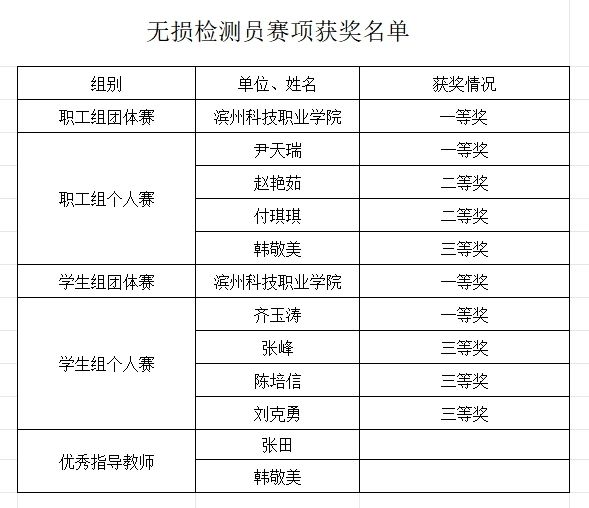 无损检测员赛项获奖名单

| 组别 | 单位、姓名 | 获奖情况 |
|---|---|---|
| 职工组团体赛 | 滨州科技职业学院 | 一等奖 |
| 职工组个人赛 | 尹天瑞 | 一等奖 |
| | 赵艳茹 | 二等奖 |
| | 付琪琪 | 二等奖 |
| | 韩敬美 | 三等奖 |
| 学生组团体赛 | 滨州科技职业学院 | 一等奖 |
| 学生组个人赛 | 齐玉涛 | 一等奖 |
| | 张峰 | 三等奖 |
| | 陈培信 | 三等奖 |
| | 刘克勇 | 三等奖 |
| 优秀指导教师 | 张田 | |
| | 韩敬美 | |